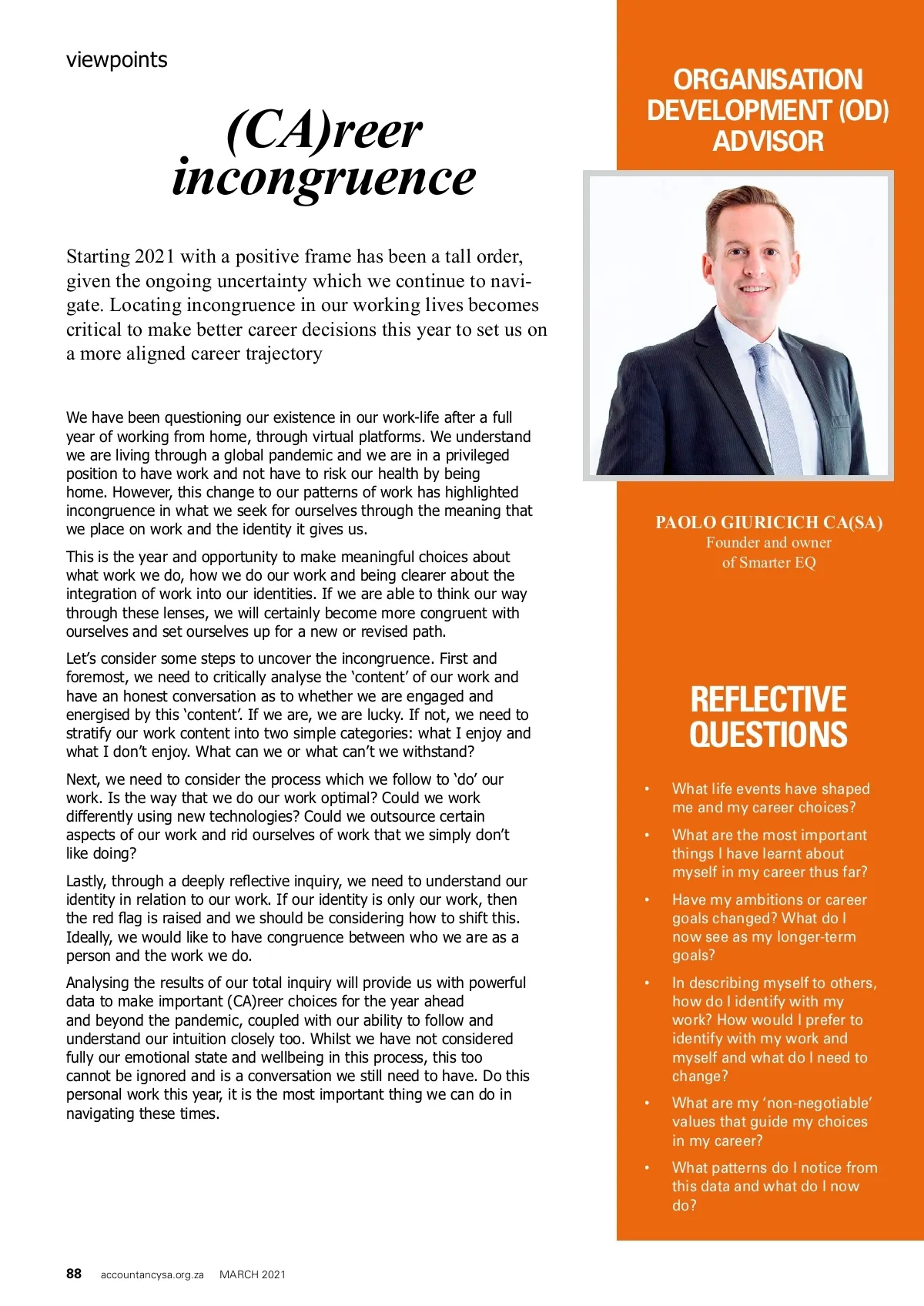 viewpoints

(CA)reer incongruence

Starting 2021 with a positive frame has been a tall order, given the ongoing uncertainty which we continue to navigate. Locating incongruence in our working lives becomes critical to make better career decisions this year to set us on a more aligned career trajectory

We have been questioning our existence in our work-life after a full year of working from home, through virtual platforms. We understand we are living through a global pandemic and we are in a privileged position to have work and not have to risk our health by being home. However, this change to our patterns of work has highlighted incongruence in what we seek for ourselves through the meaning that we place on work and the identity it gives us.

This is the year and opportunity to make meaningful choices about what work we do, how we do our work and being clearer about the integration of work into our identities. If we are able to think our way through these lenses, we will certainly become more congruent with ourselves and set ourselves up for a new or revised path.

Let's consider some steps to uncover the incongruence. First and foremost, we need to critically analyse the 'content' of our work and have an honest conversation as to whether we are engaged and energised by this 'content'. If we are, we are lucky. If not, we need to stratify our work content into two simple categories: what I enjoy and what I don't enjoy. What can we or what can't we withstand?

Next, we need to consider the process which we follow to 'do' our work. Is the way that we do our work optimal? Could we work differently using new technologies? Could we outsource certain aspects of our work and rid ourselves of work that we simply don't like doing?

Lastly, through a deeply reflective inquiry, we need to understand our identity in relation to our work. If our identity is only our work, then the red flag is raised and we should be considering how to shift this. Ideally, we would like to have congruence between who we are as a person and the work we do.

Analysing the results of our total inquiry will provide us with powerful data to make important (CA)reer choices for the year ahead and beyond the pandemic, coupled with our ability to follow and understand our intuition closely too. Whilst we have not considered fully our emotional state and wellbeing in this process, this too cannot be ignored and is a conversation we still need to have. Do this personal work this year, it is the most important thing we can do in navigating these times.

ORGANISATION DEVELOPMENT (OD) ADVISOR

PAOLO GIURICICH CA(SA)
Founder and owner of Smarter EQ

REFLECTIVE QUESTIONS

• What life events have shaped me and my career choices?
• What are the most important things I have learnt about myself in my career thus far?
• Have my ambitions or career goals changed? What do I now see as my longer-term goals?
• In describing myself to others, how do I identify with my work? How would I prefer to identify with my work and myself and what do I need to change?
• What are my 'non-negotiable' values that guide my choices in my career?
• What patterns do I notice from this data and what do I now do?

88 accountancysa.org.za MARCH 2021